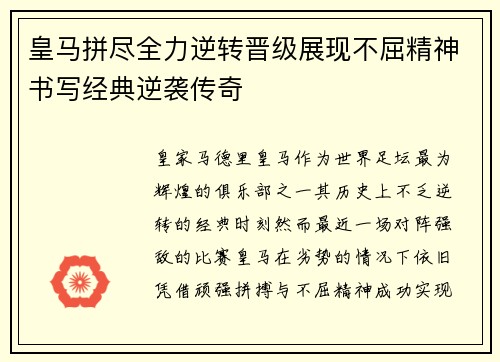 皇马拼尽全力逆转晋级展现不屈精神书写经典逆袭传奇

皇家马德里皇马作为世界足坛最为辉煌的俱乐部之一其历史上不乏逆转的经典时刻然而最近一场对阵强敌的比赛皇马在劣势的情况下依旧凭借顽强拼搏与不屈精神成功实现